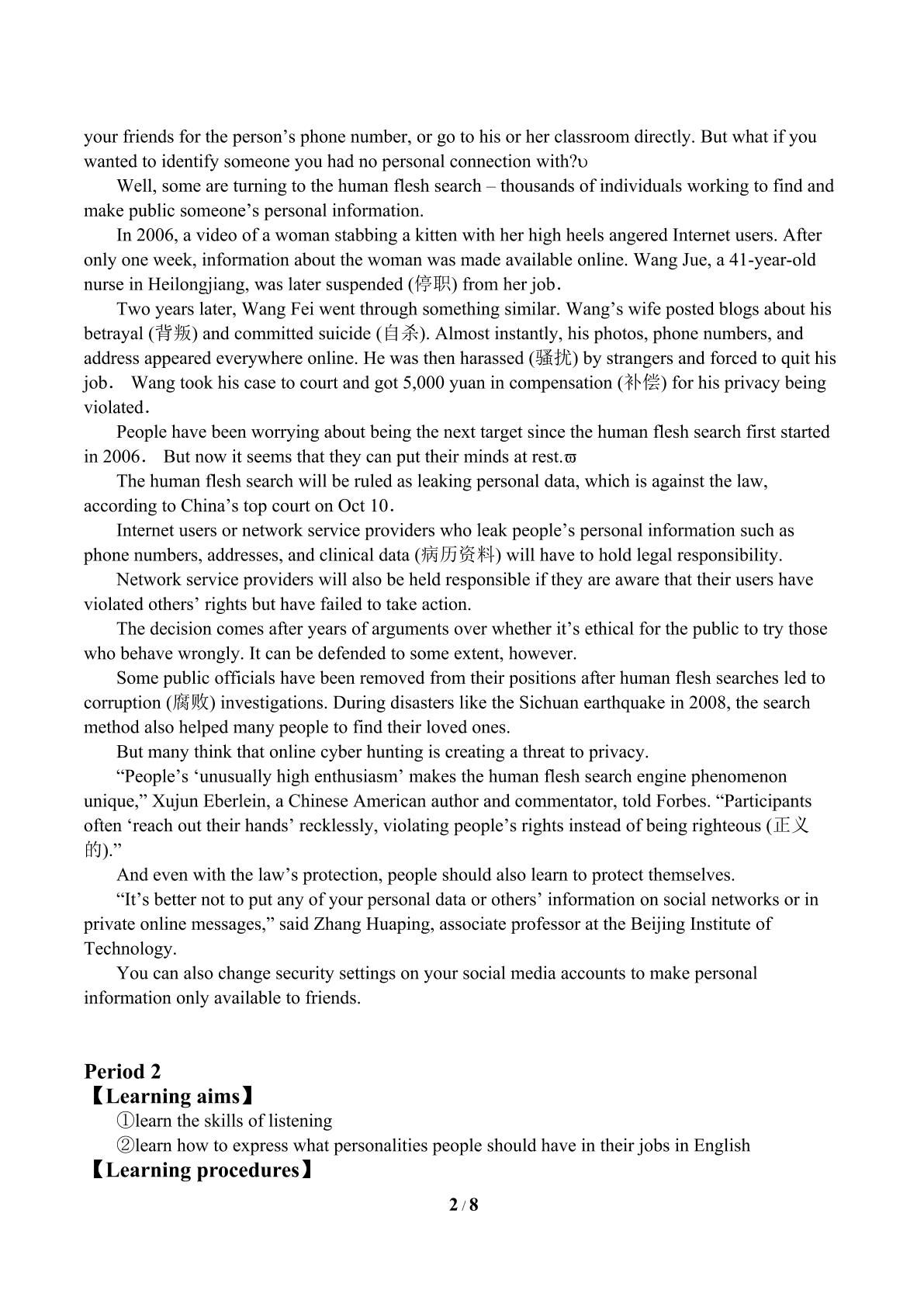 your friends for the person's phone number, or go to his or her classroom directly. But what if you wanted to identify someone you had no personal connection with?υ

Well, some are turning to the human flesh search – thousands of individuals working to find and make public someone's personal information.

In 2006, a video of a woman stabbing a kitten with her high heels angered Internet users. After only one week, information about the woman was made available online. Wang Jue, a 41-year-old nurse in Heilongjiang, was later suspended (停职) from her job.

Two years later, Wang Fei went through something similar. Wang's wife posted blogs about his betrayal (背叛) and committed suicide (自杀). Almost instantly, his photos, phone numbers, and address appeared everywhere online. He was then harassed (骚扰) by strangers and forced to quit his job. Wang took his case to court and got 5,000 yuan in compensation (补偿) for his privacy being violated.

People have been worrying about being the next target since the human flesh search first started in 2006. But now it seems that they can put their minds at rest.ϖ

The human flesh search will be ruled as leaking personal data, which is against the law, according to China's top court on Oct 10.

Internet users or network service providers who leak people's personal information such as phone numbers, addresses, and clinical data (病历资料) will have to hold legal responsibility.

Network service providers will also be held responsible if they are aware that their users have violated others' rights but have failed to take action.

The decision comes after years of arguments over whether it's ethical for the public to try those who behave wrongly. It can be defended to some extent, however.

Some public officials have been removed from their positions after human flesh searches led to corruption (腐败) investigations. During disasters like the Sichuan earthquake in 2008, the search method also helped many people to find their loved ones.

But many think that online cyber hunting is creating a threat to privacy.

"People's 'unusually high enthusiasm' makes the human flesh search engine phenomenon unique," Xujun Eberlein, a Chinese American author and commentator, told Forbes. "Participants often 'reach out their hands' recklessly, violating people's rights instead of being righteous (正义的)."

And even with the law's protection, people should also learn to protect themselves.

"It's better not to put any of your personal data or others' information on social networks or in private online messages," said Zhang Huaping, associate professor at the Beijing Institute of Technology.

You can also change security settings on your social media accounts to make personal information only available to friends.

Period 2
【Learning aims】
①learn the skills of listening
②learn how to express what personalities people should have in their jobs in English
【Learning procedures】

2 / 8